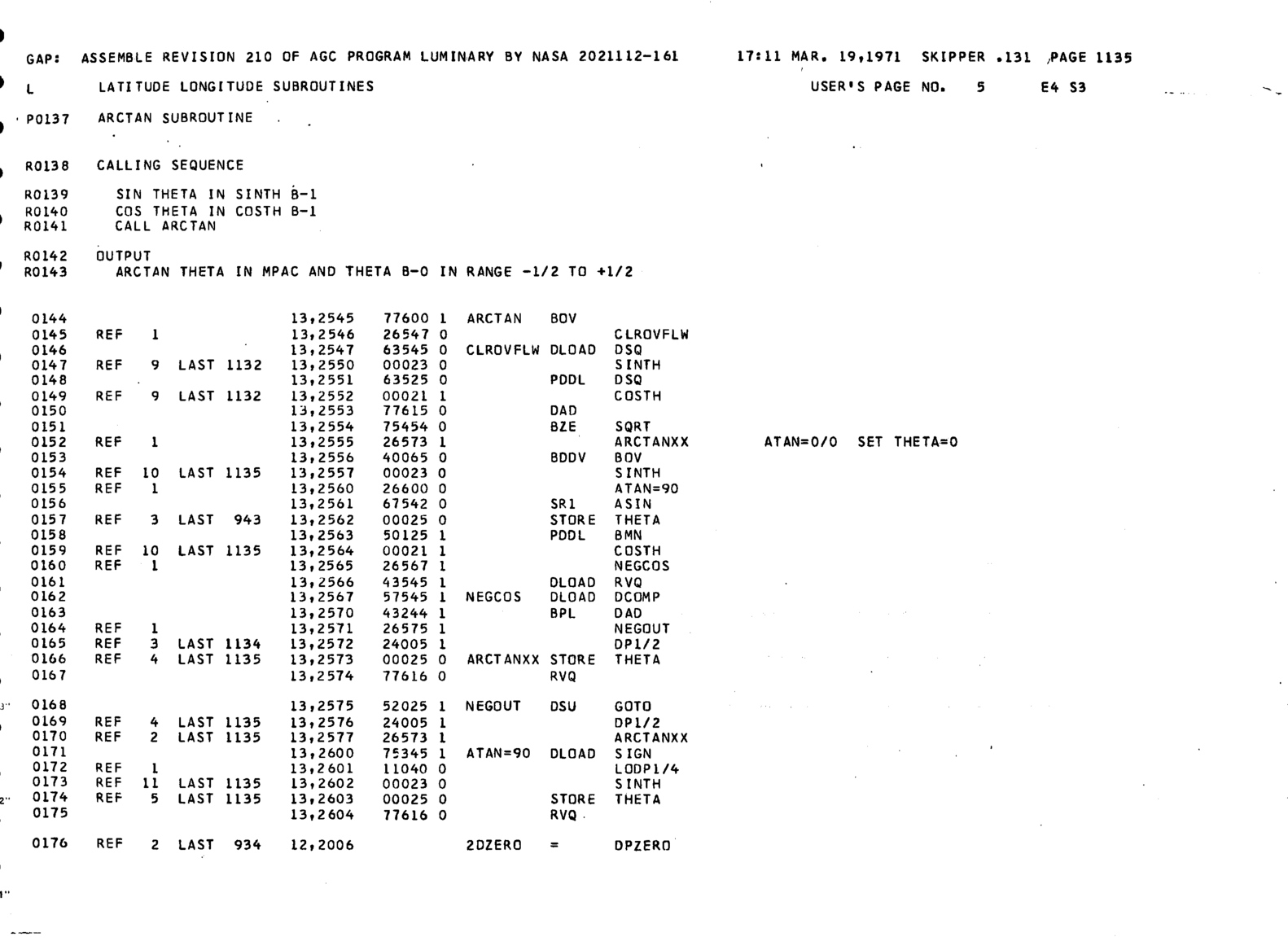 GAP: ASSEMBLE REVISION 210 OF AGC PROGRAM LUMINARY BY NASA 2021112-161    17:11 MAR. 19,1971  SKIPPER .131  PAGE 1135

L    LATITUDE LONGITUDE SUBROUTINES    USER'S PAGE NO. 5    E4 S3

P0137  ARCTAN SUBROUTINE

R0138  CALLING SEQUENCE

R0139    SIN THETA IN SINTH B-1
R0140    COS THETA IN COSTH B-1
R0141    CALL ARCTAN

R0142  OUTPUT
R0143    ARCTAN THETA IN MPAC AND THETA B-0 IN RANGE -1/2 TO +1/2

0144                      13,2545  77600 1  ARCTAN    BOV
0145  REF  1              13,2546  26547 0                      CLROVFLW
0146                      13,2547  63545 0  CLROVFLW  DLOAD  DSQ
0147  REF  9  LAST 1132   13,2550  00023 0                      SINTH
0148                      13,2551  63525 0            PDDL   DSQ
0149  REF  9  LAST 1132   13,2552  00021 1                      COSTH
0150                      13,2553  77615 0            DAD
0151                      13,2554  75454 0            BZE    SQRT
0152  REF  1              13,2555  26573 1                      ARCTANXX    ATAN=0/0  SET THETA=0
0153                      13,2556  40065 0            BDDV   BOV
0154  REF  10  LAST 1135  13,2557  00023 0                      SINTH
0155  REF  1              13,2560  26600 0                      ATAN=90
0156                      13,2561  67542 0            SR1    ASIN
0157  REF  3  LAST  943   13,2562  00025 0            STORE  THETA
0158                      13,2563  50125 1            PDDL   BMN
0159  REF  10  LAST 1135  13,2564  00021 1                      COSTH
0160  REF  1              13,2565  26567 1                      NEGCOS
0161                      13,2566  43545 1            DLOAD  RVQ
0162                      13,2567  57545 1  NEGCOS    DLOAD  DCOMP
0163                      13,2570  43244 1            BPL    DAD
0164  REF  1              13,2571  26575 1                      NEGOUT
0165  REF  3  LAST 1134   13,2572  24005 1                      DP1/2
0166  REF  4  LAST 1135   13,2573  00025 0  ARCTANXX  STORE  THETA
0167                      13,2574  77616 0            RVQ

0168                      13,2575  52025 1  NEGOUT    DSU    GOTO
0169  REF  4  LAST 1135   13,2576  24005 1                      DP1/2
0170  REF  2  LAST 1135   13,2577  26573 1                      ARCTANXX
0171                      13,2600  75345 1  ATAN=90   DLOAD  SIGN
0172  REF  1              13,2601  11040 0                      LODP1/4
0173  REF  11  LAST 1135  13,2602  00023 0                      SINTH
0174  REF  5  LAST 1135   13,2603  00025 0            STORE  THETA
0175                      13,2604  77616 0            RVQ

0176  REF  2  LAST  934   12,2006           2DZERO    =      DPZERO